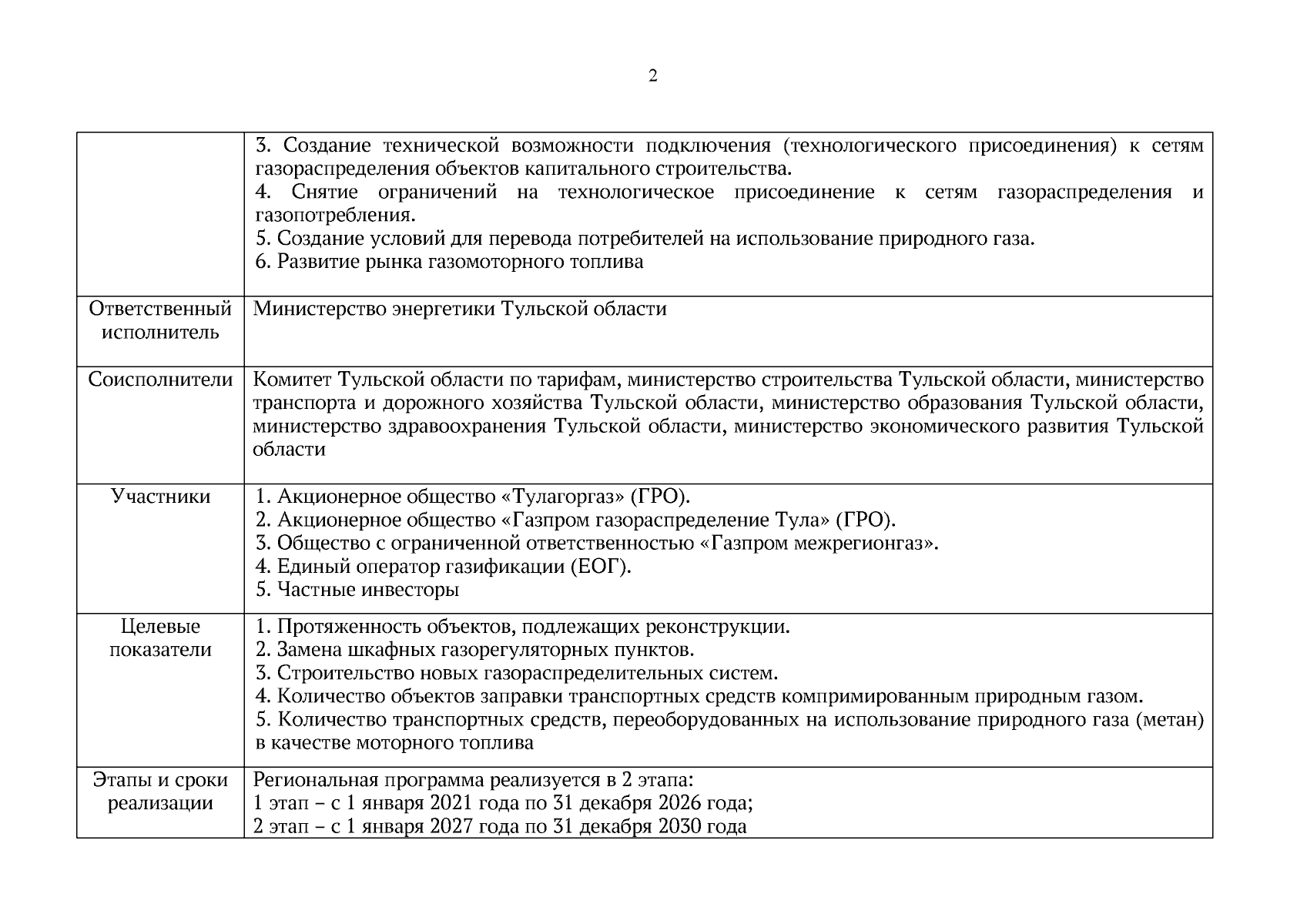 2

|  |  |
|---|---|
|  | 3. Создание технической возможности подключения (технологического присоединения) к сетям газораспределения объектов капитального строительства.<br>4. Снятие ограничений на технологическое присоединение к сетям газораспределения и газопотребления.<br>5. Создание условий для перевода потребителей на использование природного газа.<br>6. Развитие рынка газомоторного топлива |
| Ответственный исполнитель | Министерство энергетики Тульской области |
| Соисполнители | Комитет Тульской области по тарифам, министерство строительства Тульской области, министерство транспорта и дорожного хозяйства Тульской области, министерство образования Тульской области, министерство здравоохранения Тульской области, министерство экономического развития Тульской области |
| Участники | 1. Акционерное общество «Тулагоргаз» (ГРО).<br>2. Акционерное общество «Газпром газораспределение Тула» (ГРО).<br>3. Общество с ограниченной ответственностью «Газпром межрегионгаз».<br>4. Единый оператор газификации (ЕОГ).<br>5. Частные инвесторы |
| Целевые показатели | 1. Протяженность объектов, подлежащих реконструкции.<br>2. Замена шкафных газорегуляторных пунктов.<br>3. Строительство новых газораспределительных систем.<br>4. Количество объектов заправки транспортных средств компримированным природным газом.<br>5. Количество транспортных средств, переоборудованных на использование природного газа (метан) в качестве моторного топлива |
| Этапы и сроки реализации | Региональная программа реализуется в 2 этапа:<br>1 этап – с 1 января 2021 года по 31 декабря 2026 года;<br>2 этап – с 1 января 2027 года по 31 декабря 2030 года |